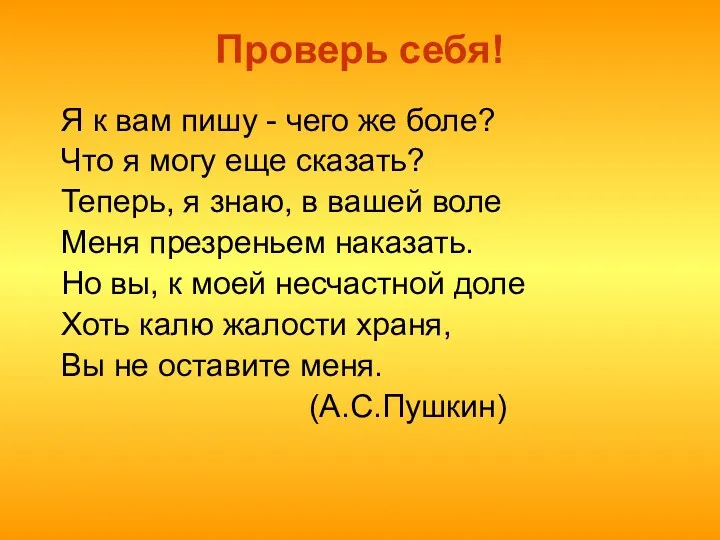 Проверь себя!

Я к вам пишу - чего же боле?
Что я могу еще сказать?
Теперь, я знаю, в вашей воле
Меня презреньем наказать.
Но вы, к моей несчастной доле
Хоть калю жалости храня,
Вы не оставите меня.
(А.С.Пушкин)